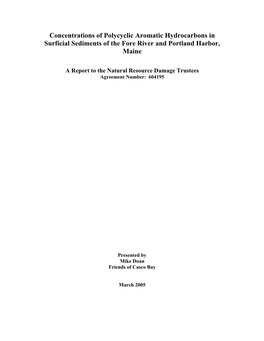 Concentrations of Polycyclic Aromatic Hydrocarbons in Surficial Sediments of the Fore River and Portland Harbor, Maine

A Report to the Natural Resource Damage Trustees
Agreement Number: 604195

Presented by
Mike Doan
Friends of Casco Bay

March 2005